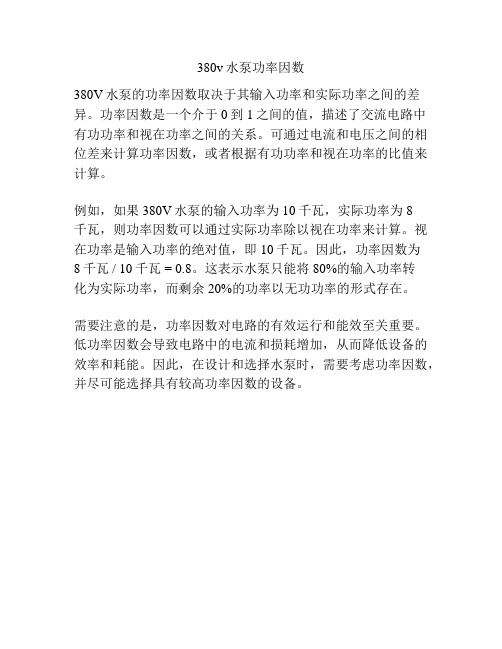 380v 水泵功率因数

380V 水泵的功率因数取决于其输入功率和实际功率之间的差异。功率因数是一个介于 0 到 1 之间的值，描述了交流电路中有功功率和视在功率之间的关系。可通过电流和电压之间的相位差来计算功率因数，或者根据有功功率和视在功率的比值来计算。

例如，如果 380V 水泵的输入功率为 10 千瓦，实际功率为 8 千瓦，则功率因数可以通过实际功率除以视在功率来计算。视在功率是输入功率的绝对值，即 10 千瓦。因此，功率因数为 8 千瓦 / 10 千瓦 = 0.8。这表示水泵只能将 80%的输入功率转化为实际功率，而剩余 20%的功率以无功功率的形式存在。

需要注意的是，功率因数对电路的有效运行和能效至关重要。低功率因数会导致电路中的电流和损耗增加，从而降低设备的效率和耗能。因此，在设计和选择水泵时，需要考虑功率因数，并尽可能选择具有较高功率因数的设备。